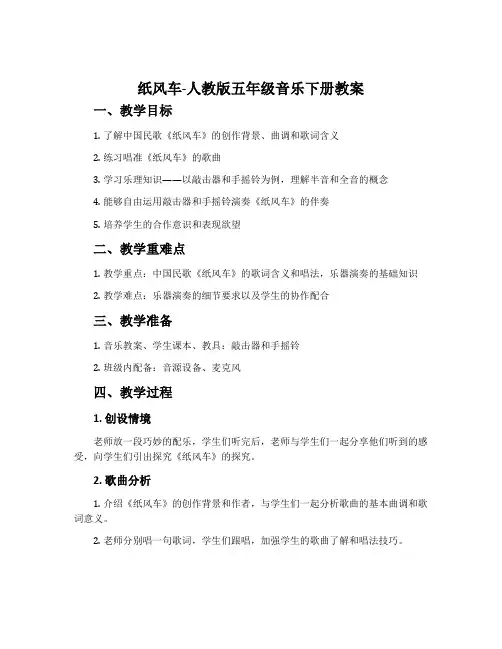 纸风车-人教版五年级音乐下册教案

一、教学目标

1. 了解中国民歌《纸风车》的创作背景、曲调和歌词含义

2. 练习唱准《纸风车》的歌曲

3. 学习乐理知识——以敲击器和手摇铃为例，理解半音和全音的概念

4. 能够自由运用敲击器和手摇铃演奏《纸风车》的伴奏

5. 培养学生的合作意识和表现欲望

二、教学重难点

1. 教学重点：中国民歌《纸风车》的歌词含义和唱法，乐器演奏的基础知识

2. 教学难点：乐器演奏的细节要求以及学生的协作配合

三、教学准备

1. 音乐教案、学生课本、教具：敲击器和手摇铃

2. 班级内配备：音源设备、麦克风

四、教学过程

1. 创设情境

老师放一段巧妙的配乐，学生们听完后，老师与学生们一起分享他们听到的感受，向学生们引出探究《纸风车》的探究。

2. 歌曲分析

1. 介绍《纸风车》的创作背景和作者，与学生们一起分析歌曲的基本曲调和歌词意义。

2. 老师分别唱一句歌词，学生们跟唱，加强学生的歌曲了解和唱法技巧。